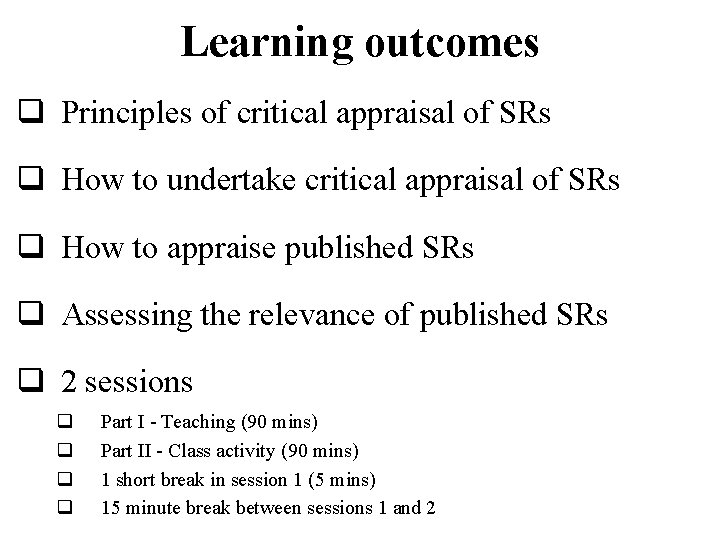 Learning outcomes

❑ Principles of critical appraisal of SRs

❑ How to undertake critical appraisal of SRs

❑ How to appraise published SRs

❑ Assessing the relevance of published SRs

❑ 2 sessions

❑ Part I - Teaching (90 mins)
❑ Part II - Class activity (90 mins)
❑ 1 short break in session 1 (5 mins)
❑ 15 minute break between sessions 1 and 2